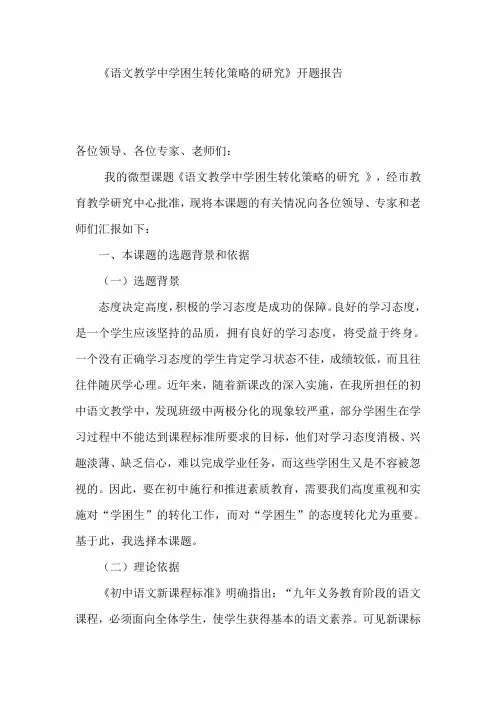 《语文教学中学困生转化策略的研究》开题报告

各位领导、各位专家、老师们：

我的微型课题《语文教学中学困生转化策略的研究 》，经市教育教学研究中心批准，现将本课题的有关情况向各位领导、专家和老师们汇报如下：

一、本课题的选题背景和依据

（一）选题背景

态度决定高度，积极的学习态度是成功的保障。良好的学习态度，是一个学生应该坚持的品质，拥有良好的学习态度，将受益于终身。一个没有正确学习态度的学生肯定学习状态不佳，成绩较低，而且往往伴随厌学心理。近年来，随着新课改的深入实施，在我所担任的初中语文教学中，发现班级中两极分化的现象较严重，部分学困生在学习过程中不能达到课程标准所要求的目标，他们对学习态度消极、兴趣淡薄、缺乏信心，难以完成学业任务，而这些学困生又是不容被忽视的。因此，要在初中施行和推进素质教育，需要我们高度重视和实施对“学困生”的转化工作，而对“学困生”的态度转化尤为重要。基于此，我选择本课题。

（二）理论依据

《初中语文新课程标准》明确指出：“九年义务教育阶段的语文课程，必须面向全体学生，使学生获得基本的语文素养。可见新课标